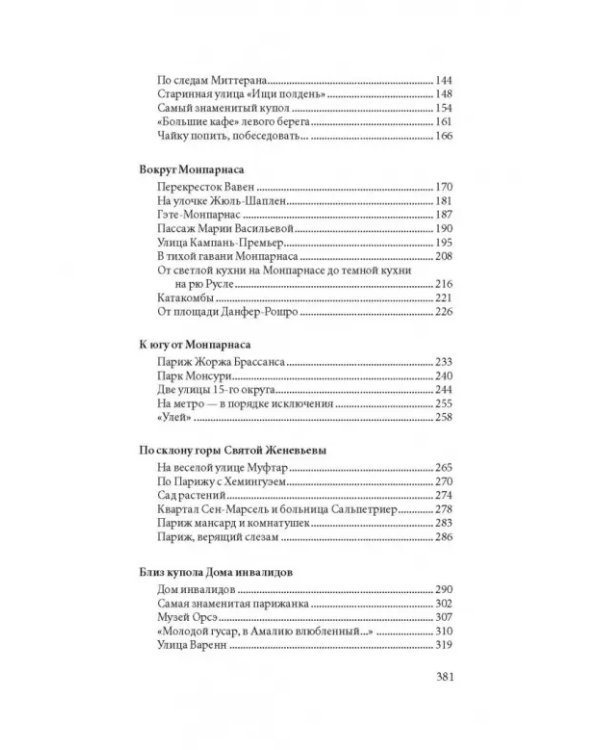 По следам Миттерана 144
Старинная улица «Ищи полдень» 148
Самый знаменитый купол 154
«Большие кафе» левого берега 161
Чайку попить, побеседовать... 166

Вокруг Монпарнаса
Перекресток Вавен 170
На улочке Жюль-Шаплен 181
Гэте-Монпарнас 187
Пассаж Марии Васильевой 190
Улица Кампань-Премьер 195
В тихой гавани Монпарнаса 208
От светлой кухни на Монпарнасе до темной кухни на рю Русле 216
Катакомбы 221
От площади Данфер-Рошро 226

К югу от Монпарнаса
Париж Жоржа Брассанса 233
Парк Монсури 240
Две улицы 15-го округа 244
На метро — в порядке исключения 255
«Улей» 258

По склону горы Святой Женевьевы
На веселой улице Муфтар 265
По Парижу с Хемингуэем 270
Сад растений 274
Квартал Сен-Марсель и больница Сальпетриер 278
Париж мансард и комнатушек 283
Париж, верящий слезам 286

Близ купола Дома инвалидов
Дом инвалидов 290
Самая знаменитая парижанка 302
Музей Орсэ 307
«Молодой гусар, в Амалию влюбленный...» 310
Улица Варенн 319

381